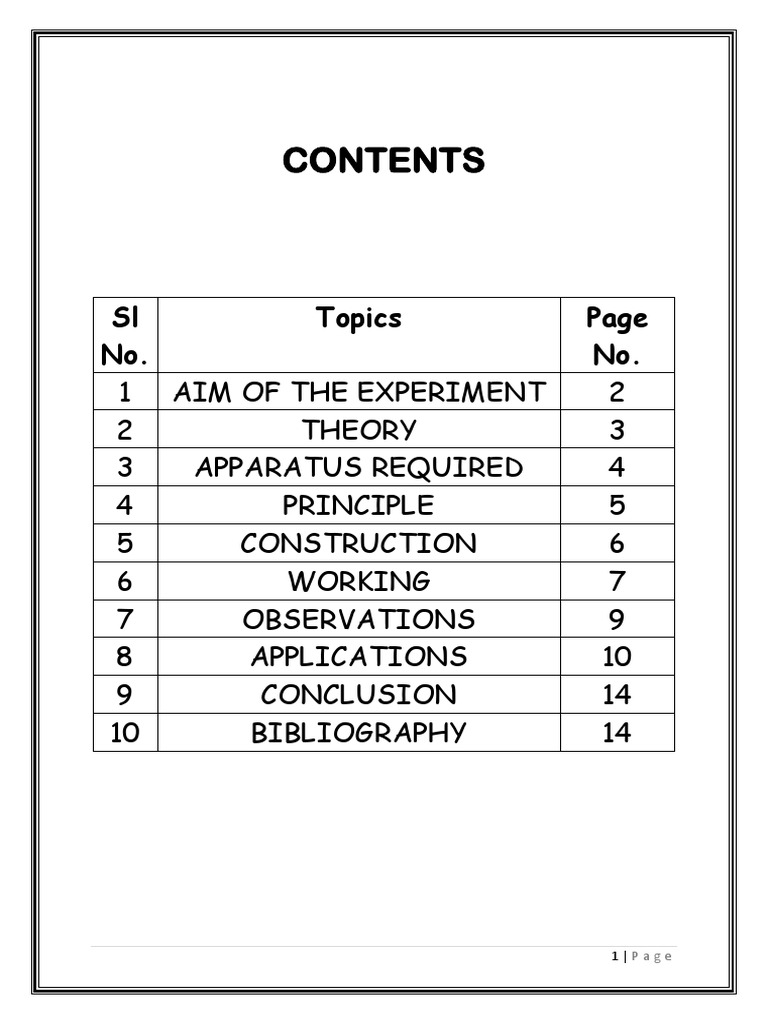 CONTENTS

| Sl No. | Topics | Page No. |
|---|---|---|
| 1 | AIM OF THE EXPERIMENT | 2 |
| 2 | THEORY | 3 |
| 3 | APPARATUS REQUIRED | 4 |
| 4 | PRINCIPLE | 5 |
| 5 | CONSTRUCTION | 6 |
| 6 | WORKING | 7 |
| 7 | OBSERVATIONS | 9 |
| 8 | APPLICATIONS | 10 |
| 9 | CONCLUSION | 14 |
| 10 | BIBLIOGRAPHY | 14 |

1 | Page